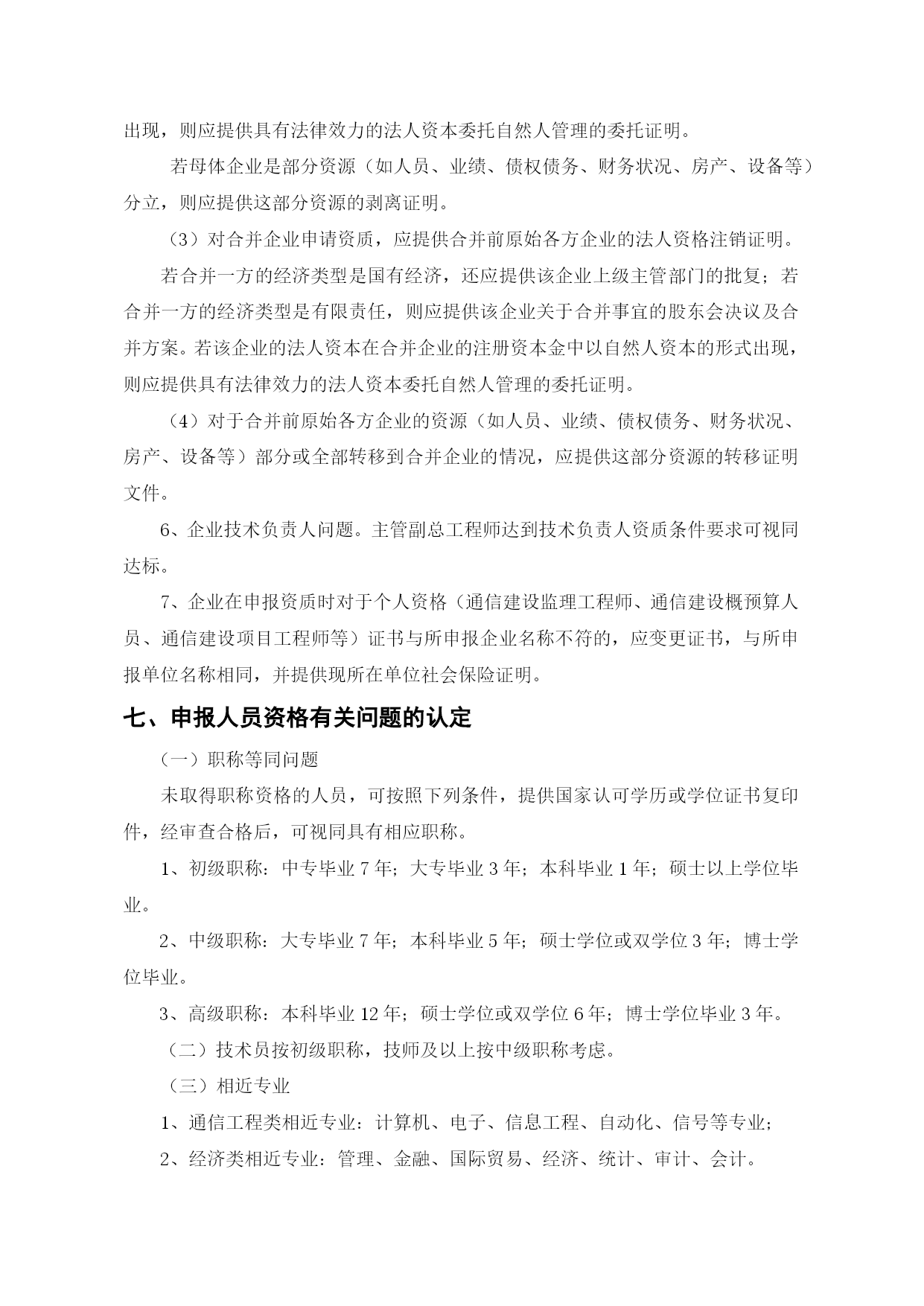 出现，则应提供具有法律效力的法人资本委托自然人管理的委托证明。

若母体企业是部分资源（如人员、业绩、债权债务、财务状况、房产、设备等）分立，则应提供这部分资源的剥离证明。

（3）对合并企业申请资质，应提供合并前原始各方企业的法人资格注销证明。

若合并一方的经济类型是国有经济，还应提供该企业上级主管部门的批复；若合并一方的经济类型是有限责任，则应提供该企业关于合并事宜的股东会决议及合并方案。若该企业的法人资本在合并企业的注册资本金中以自然人资本的形式出现，则应提供具有法律效力的法人资本委托自然人管理的委托证明。

（4）对于合并前原始各方企业的资源（如人员、业绩、债权债务、财务状况、房产、设备等）部分或全部转移到合并企业的情况，应提供这部分资源的转移证明文件。

6、企业技术负责人问题。主管副总工程师达到技术负责人资质条件要求可视同达标。

7、企业在申报资质时对于个人资格（通信建设监理工程师、通信建设概预算人员、通信建设项目工程师等）证书与所申报企业名称不符的，应变更证书，与所申报单位名称相同，并提供现所在单位社会保险证明。

七、申报人员资格有关问题的认定

（一）职称等同问题

未取得职称资格的人员，可按照下列条件，提供国家认可学历或学位证书复印件，经审查合格后，可视同具有相应职称。

1、初级职称：中专毕业 7 年；大专毕业 3 年；本科毕业 1 年；硕士以上学位毕业。

2、中级职称：大专毕业 7 年；本科毕业 5 年；硕士学位或双学位 3 年；博士学位毕业。

3、高级职称：本科毕业 12 年；硕士学位或双学位 6 年；博士学位毕业 3 年。

（二）技术员按初级职称，技师及以上按中级职称考虑。

（三）相近专业

1、通信工程类相近专业：计算机、电子、信息工程、自动化、信号等专业；

2、经济类相近专业：管理、金融、国际贸易、经济、统计、审计、会计。